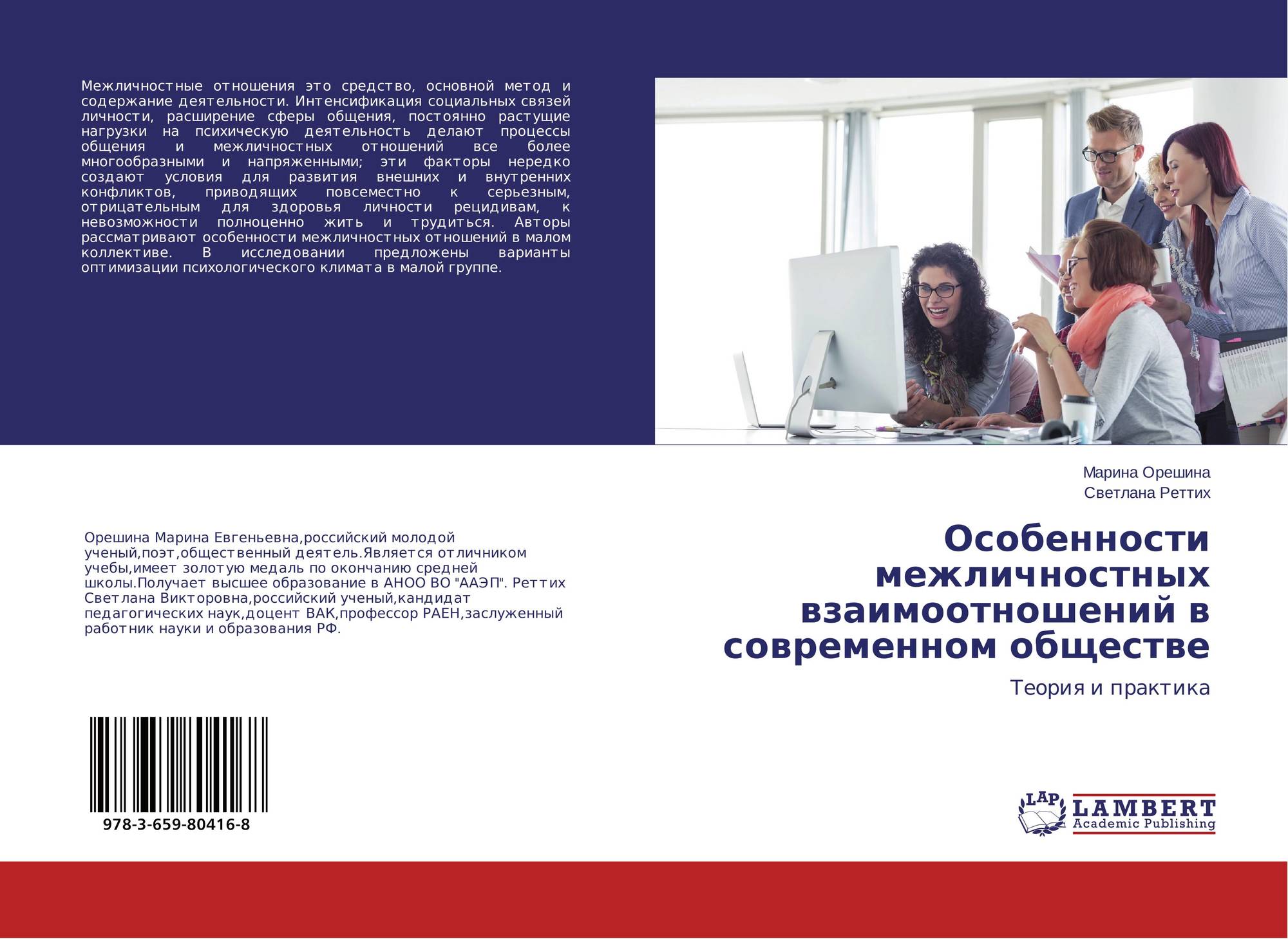 Межличностные отношения это средство, основной метод и содержание деятельности. Интенсификация социальных связей личности, расширение сферы общения, постоянно растущие нагрузки на психическую деятельность делают процессы общения и межличностных отношений все более многообразными и напряженными; эти факторы нередко создают условия для развития внешних и внутренних конфликтов, приводящих повсеместно к серьезным, отрицательным для здоровья личности рецидивам, к невозможности полноценно жить и трудиться. Авторы рассматривают особенности межличностных отношений в малом коллективе. В исследовании предложены варианты оптимизации психологического климата в малой группе.

Орешина Марина Евгеньевна,российский молодой ученый,поэт,общественный деятель.Является отличником учебы,имеет золотую медаль по окончанию средней школы.Получает высшее образование в АНОО ВО "ААЭП". Реттих Светлана Викторовна,российский ученый,кандидат педагогических наук,доцент ВАК,профессор РАЕН,заслуженный работник науки и образования РФ.

978-3-659-80416-8

Марина Орешина
Светлана Реттих

Особенности межличностных взаимоотношений в современном обществе

Теория и практика

LAP
LAMBERT
Academic Publishing